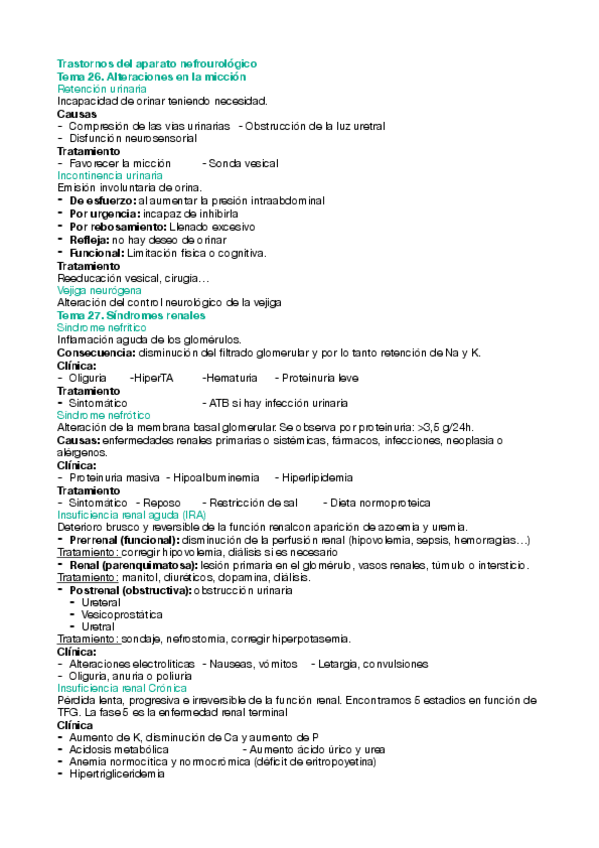 Trastornos del aparato nefrourológico
Tema 26. Alteraciones en la micción
Retención urinaria
Incapacidad de orinar teniendo necesidad.
Causas
- Compresión de las vías urinarias - Obstrucción de la luz uretral
- Disfunción neurosensorial
Tratamiento
- Favorecer la micción - Sonda vesical
Incontinencia urinaria
Emisión involuntaria de orina.
- De esfuerzo: al aumentar la presión intraabdominal
- Por urgencia: incapaz de inhibirla
- Por rebosamiento: Llenado excesivo
- Refleja: no hay deseo de orinar
- Funcional: Limitación física o cognitiva.
Tratamiento
Reeducación vesical, cirugía…
Vejiga neurógena
Alteración del control neurológico de la vejiga
Tema 27. Síndromes renales
Síndrome nefrítico
Inflamación aguda de los glomérulos.
Consecuencia: disminución del filtrado glomerular y por lo tanto retención de Na y K.
Clínica:
- Oliguria -HiperTA -Hematuria - Proteinuria leve
Tratamiento
- Sintomático - ATB si hay infección urinaria
Síndrome nefrótico
Alteración de la membrana basal glomerular. Se observa por proteinuria: >3,5 g/24h.
Causas: enfermedades renales primarias o sistémicas, fármacos, infecciones, neoplasia o alérgenos.
Clínica:
- Proteinuria masiva - Hipoalbuminemia - Hiperlipidemia
Tratamiento
- Sintomático - Reposo - Restricción de sal - Dieta normoproteica
Insuficiencia renal aguda (IRA)
Deterioro brusco y reversible de la función renalcon aparición de azoemia y uremia.
- Prerrenal (funcional): disminución de la perfusión renal (hipovolemia, sepsis, hemorragias…)
Tratamiento: corregir hipovolemia, diálisis si es necesario
- Renal (parenquimatosa): lesión primaria en el glomérulo, vasos renales, túmulo o intersticio.
Tratamiento: manitol, diuréticos, dopamina, diálisis.
- Postrenal (obstructiva): obstrucción urinaria
- Ureteral
- Vesicoprostática
- Uretral
Tratamiento: sondaje, nefrostomía, corregir hiperpotasemia.
Clínica:
- Alteraciones electrolíticas - Nauseas, vómitos - Letargia, convulsiones
- Oliguria, anuria o poliuria
Insuficiencia renal Crónica
Pérdida lenta, progresiva e irreversible de la función renal. Encontramos 5 estadios en función de TFG. La fase 5 es la enfermedad renal terminal
Clínica
- Aumento de K, disminución de Ca y aumento de P
- Acidosis metabólica - Aumento ácido úrico y urea
- Anemia normocítica y normocrómica (déficit de eritropoyetina)
- Hipertrigliceridemia